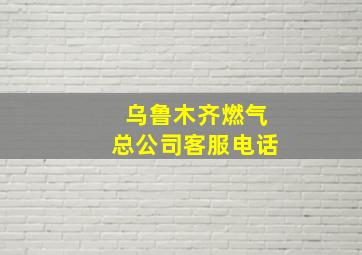 乌鲁木齐燃气
总公司客服电话